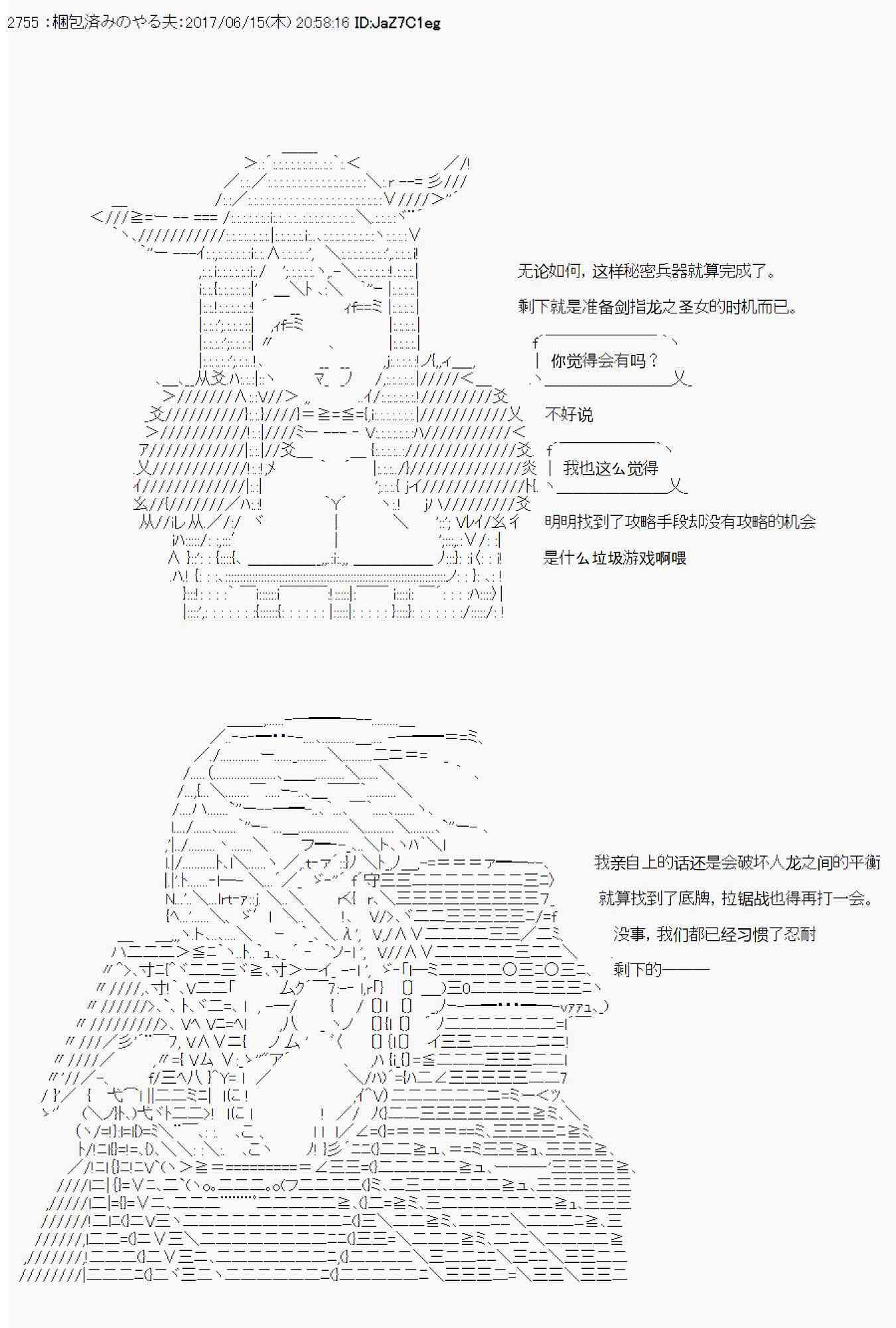 2755 :梱包済みのやる夫:2017/06/15(木) 20:58:16 ID:JaZ7C1eg

无论如何，这样秘密兵器就算完成了。

剩下就是准备剑指龙之圣女的时机而已。

你觉得会有吗？

不好说

我也这么觉得

明明找到了攻略手段却没有攻略的机会

是什么垃圾游戏啊喂

我亲自上的话还是会破坏人龙之间的平衡

就算找到了底牌，拉锯战也得再打一会。

没事，我们都已经习惯了忍耐

剩下的———